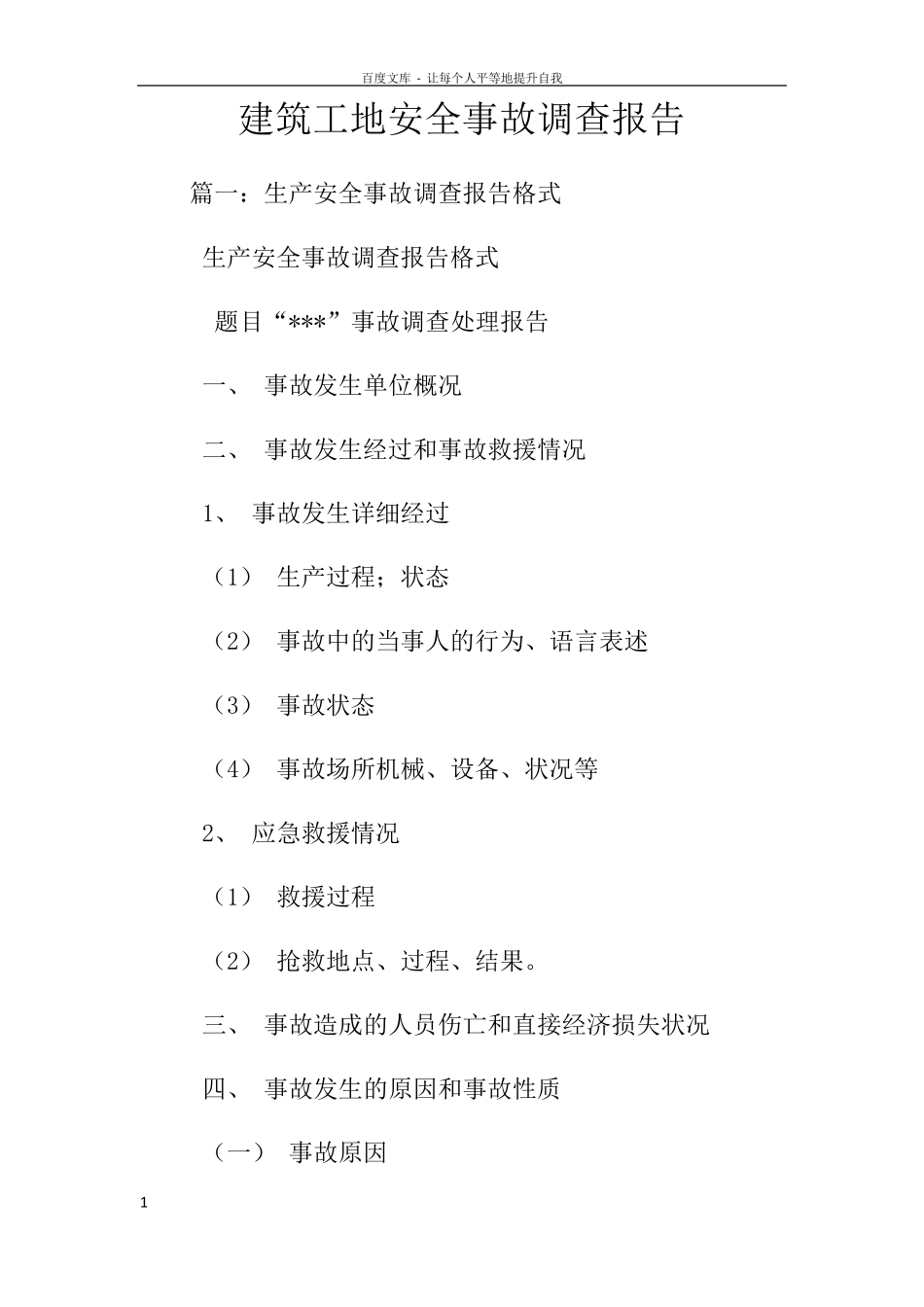 百度文库 - 让每个人平等地提升自我

建筑工地安全事故调查报告

篇一：生产安全事故调查报告格式

生产安全事故调查报告格式

题目“***”事故调查处理报告

一、 事故发生单位概况

二、 事故发生经过和事故救援情况

1、 事故发生详细经过

（1） 生产过程；状态

（2） 事故中的当事人的行为、语言表述

（3） 事故状态

（4） 事故场所机械、设备、状况等

2、 应急救援情况

（1） 救援过程

（2） 抢救地点、过程、结果。

三、 事故造成的人员伤亡和直接经济损失状况

四、 事故发生的原因和事故性质

（一） 事故原因

1